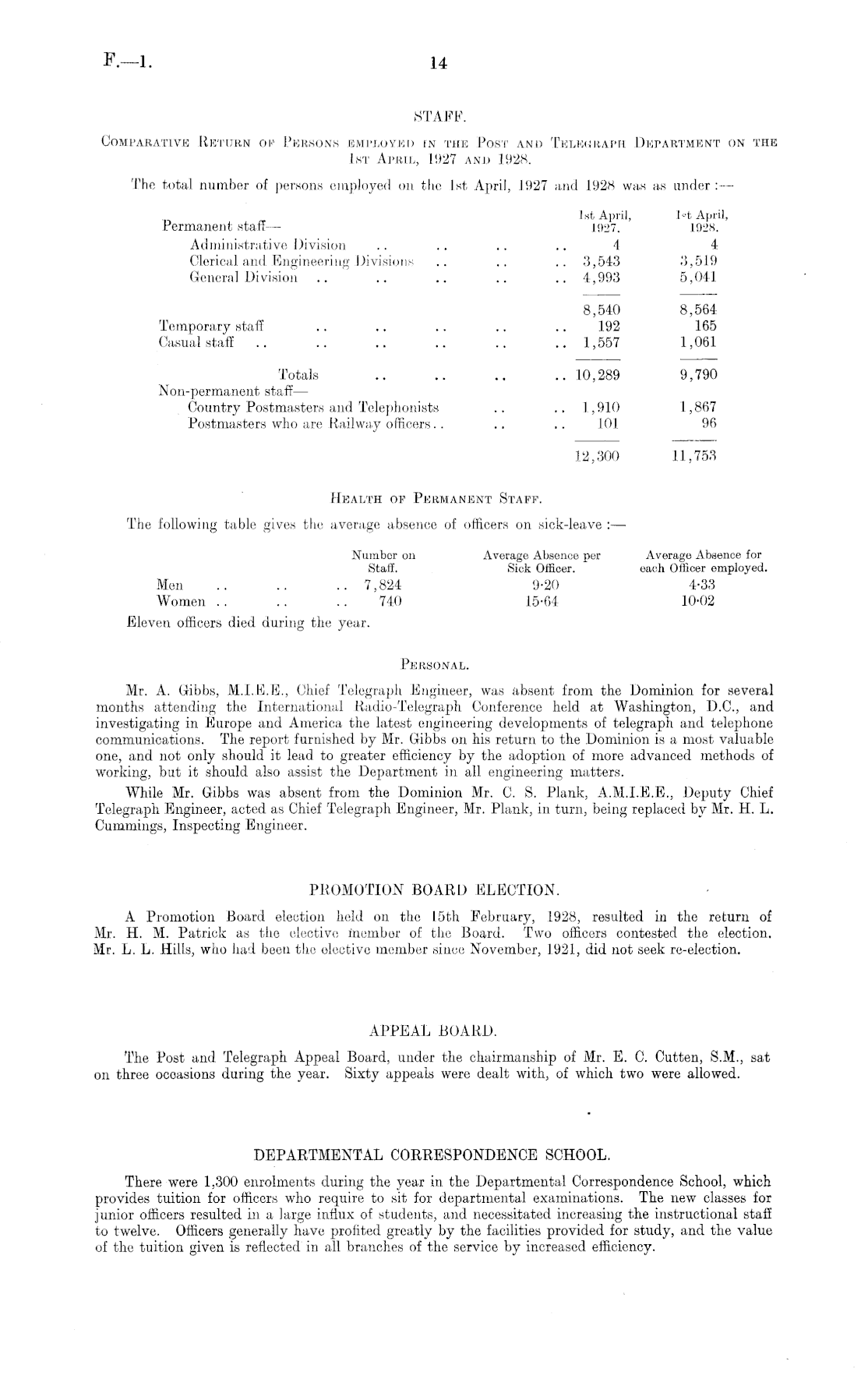 F.—1. 14

STAFF.

Comparative Return of Persons employed in the Post and Telegraph Department on the 1st April, 1927 and 1928.

The total number of persons employed on the 1st April, 1927 and 1928 was as under :—

| | 1st April, 1927. | 1st April, 1928. |
|---|---|---|
| Permanent staff— | | |
| Administrative Division .. .. .. .. | 4 | 4 |
| Clerical and Engineering Divisions .. .. .. | 3,543 | 3,519 |
| General Division .. .. .. .. .. | 4,993 | 5,041 |
| | 8,540 | 8,564 |
| Temporary staff .. .. .. .. .. | 192 | 165 |
| Casual staff .. .. .. .. .. .. | 1,557 | 1,061 |
| Totals .. .. .. .. | 10,289 | 9,790 |
| Non-permanent staff— | | |
| Country Postmasters and Telephonists .. .. | 1,910 | 1,867 |
| Postmasters who are Railway officers.. .. .. | 101 | 96 |
| | 12,300 | 11,753 |

Health of Permanent Staff.

The following table gives the average absence of officers on sick-leave :—

| | Number on Staff. | Average Absence per Sick Officer. | Average Absence for each Officer employed. |
|---|---|---|---|
| Men .. .. .. | 7,824 | 9·20 | 4·33 |
| Women .. .. .. | 740 | 15·64 | 10·02 |

Eleven officers died during the year.

Personal.

Mr. A. Gibbs, M.I.E.E., Chief Telegraph Engineer, was absent from the Dominion for several months attending the International Radio-Telegraph Conference held at Washington, D.C., and investigating in Europe and America the latest engineering developments of telegraph and telephone communications. The report furnished by Mr. Gibbs on his return to the Dominion is a most valuable one, and not only should it lead to greater efficiency by the adoption of more advanced methods of working, but it should also assist the Department in all engineering matters.

While Mr. Gibbs was absent from the Dominion Mr. C. S. Plank, A.M.I.E.E., Deputy Chief Telegraph Engineer, acted as Chief Telegraph Engineer, Mr. Plank, in turn, being replaced by Mr. H. L. Cummings, Inspecting Engineer.

PROMOTION BOARD ELECTION.

A Promotion Board election held on the 15th February, 1928, resulted in the return of Mr. H. M. Patrick as the elective member of the Board. Two officers contested the election. Mr. L. L. Hills, who had been the elective member since November, 1921, did not seek re-election.

APPEAL BOARD.

The Post and Telegraph Appeal Board, under the chairmanship of Mr. E. C. Cutten, S.M., sat on three occasions during the year. Sixty appeals were dealt with, of which two were allowed.

DEPARTMENTAL CORRESPONDENCE SCHOOL.

There were 1,300 enrolments during the year in the Departmental Correspondence School, which provides tuition for officers who require to sit for departmental examinations. The new classes for junior officers resulted in a large influx of students, and necessitated increasing the instructional staff to twelve. Officers generally have profited greatly by the facilities provided for study, and the value of the tuition given is reflected in all branches of the service by increased efficiency.